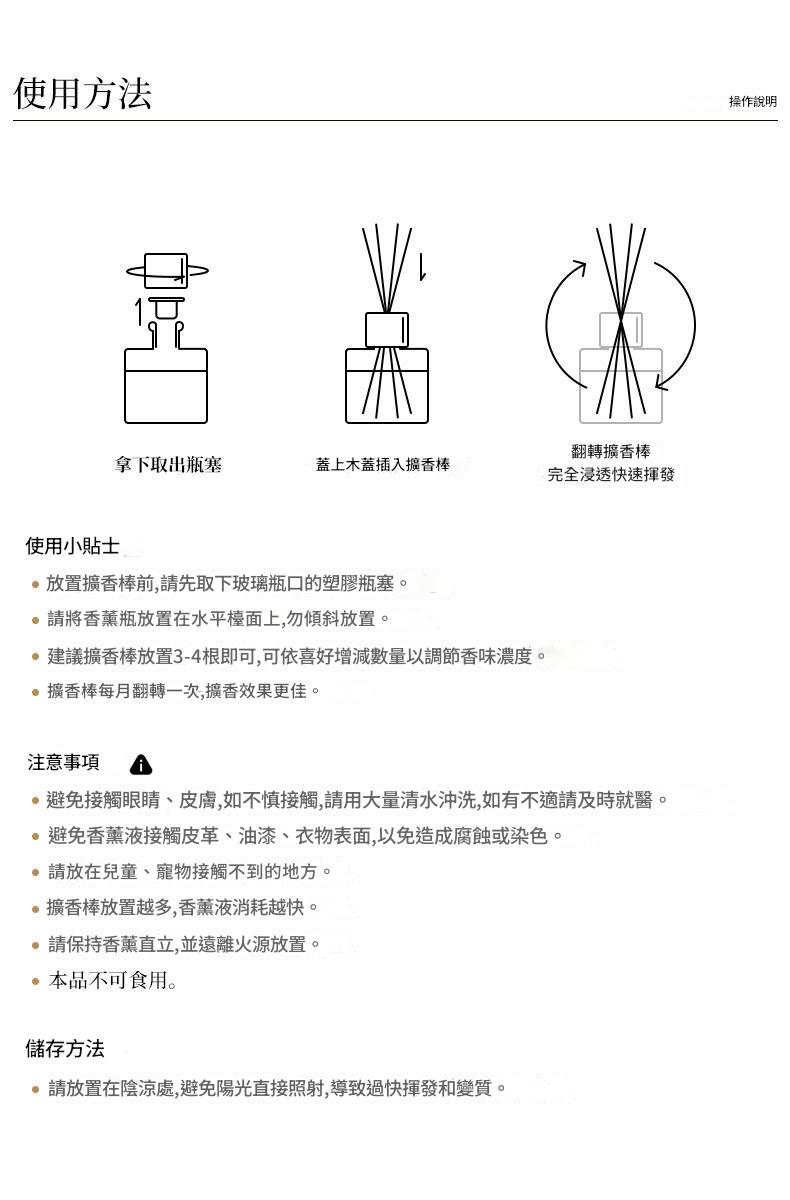 使用方法

操作說明

拿下取出瓶塞

蓋上木蓋插入擴香棒

翻轉擴香棒
完全浸透快速揮發

使用小貼士

• 放置擴香棒前,請先取下玻璃瓶口的塑膠瓶塞。
• 請將香薰瓶放置在水平檯面上,勿傾斜放置。
• 建議擴香棒放置3-4根即可,可依喜好增減數量以調節香味濃度。
• 擴香棒每月翻轉一次,擴香效果更佳。

注意事項

• 避免接觸眼睛、皮膚,如不慎接觸,請用大量清水沖洗,如有不適請及時就醫。
• 避免香薰液接觸皮革、油漆、衣物表面,以免造成腐蝕或染色。
• 請放在兒童、寵物接觸不到的地方。
• 擴香棒放置越多,香薰液消耗越快。
• 請保持香薰直立,並遠離火源放置。
• 本品不可食用。

儲存方法

• 請放置在陰涼處,避免陽光直接照射,導致過快揮發和變質。